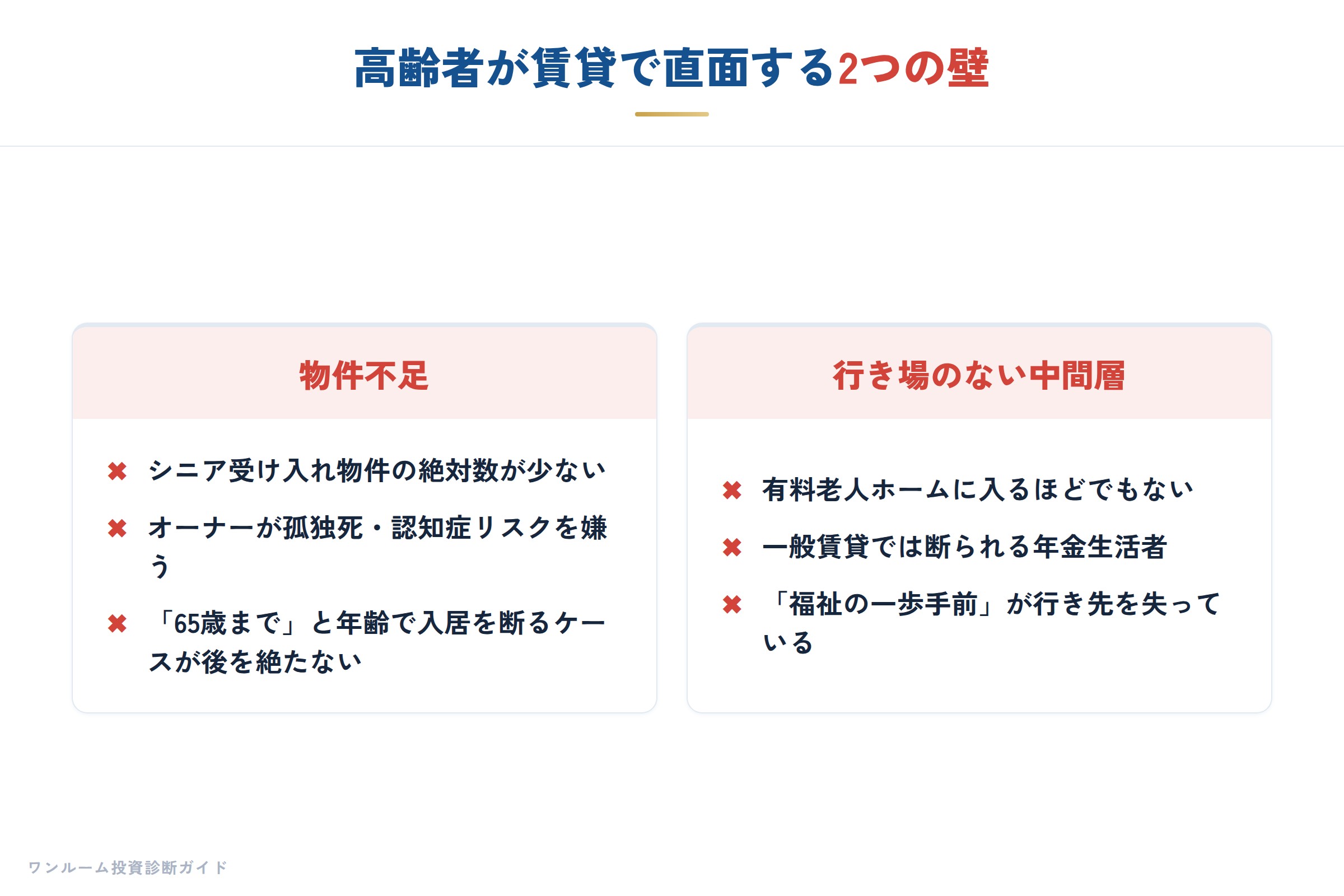 高齢者が賃貸で直面する2つの壁

物件不足

✖ シニア受け入れ物件の絶対数が少ない
✖ オーナーが孤独死・認知症リスクを嫌う
✖ 「65歳まで」と年齢で入居を断るケースが後を絶たない

行き場のない中間層

✖ 有料老人ホームに入るほどでもない
✖ 一般賃貸では断られる年金生活者
✖ 「福祉の一歩手前」が行き先を失っている

ワンルーム投資診断ガイド